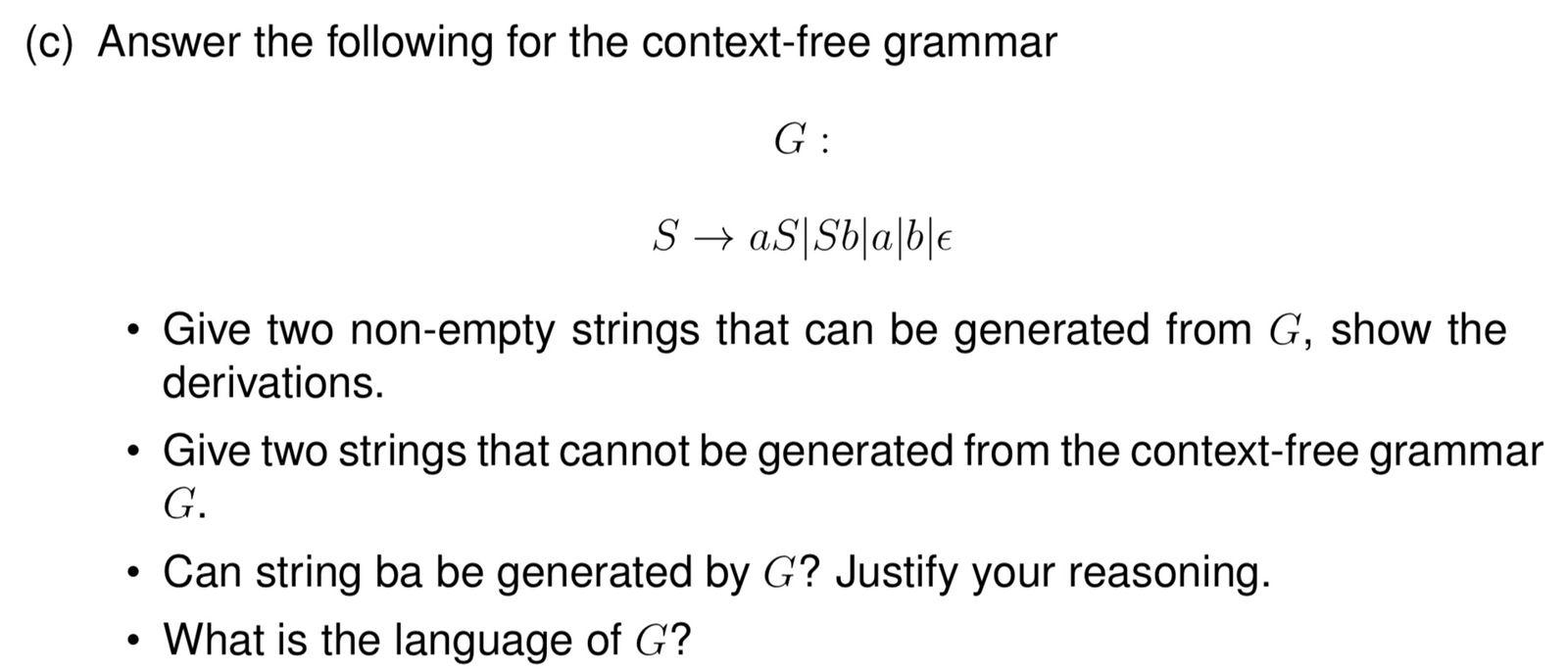 (c) Answer the following for the context-free grammar

$G:$

$S \rightarrow aS|Sb|a|b|\epsilon$

• Give two non-empty strings that can be generated from $G$, show the derivations.

• Give two strings that cannot be generated from the context-free grammar $G$.

• Can string ba be generated by $G$? Justify your reasoning.

• What is the language of $G$?